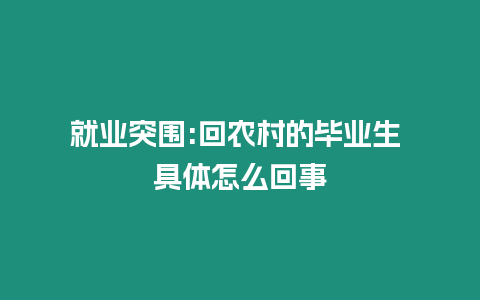 就业突围:回农村的毕业生具体怎么回事